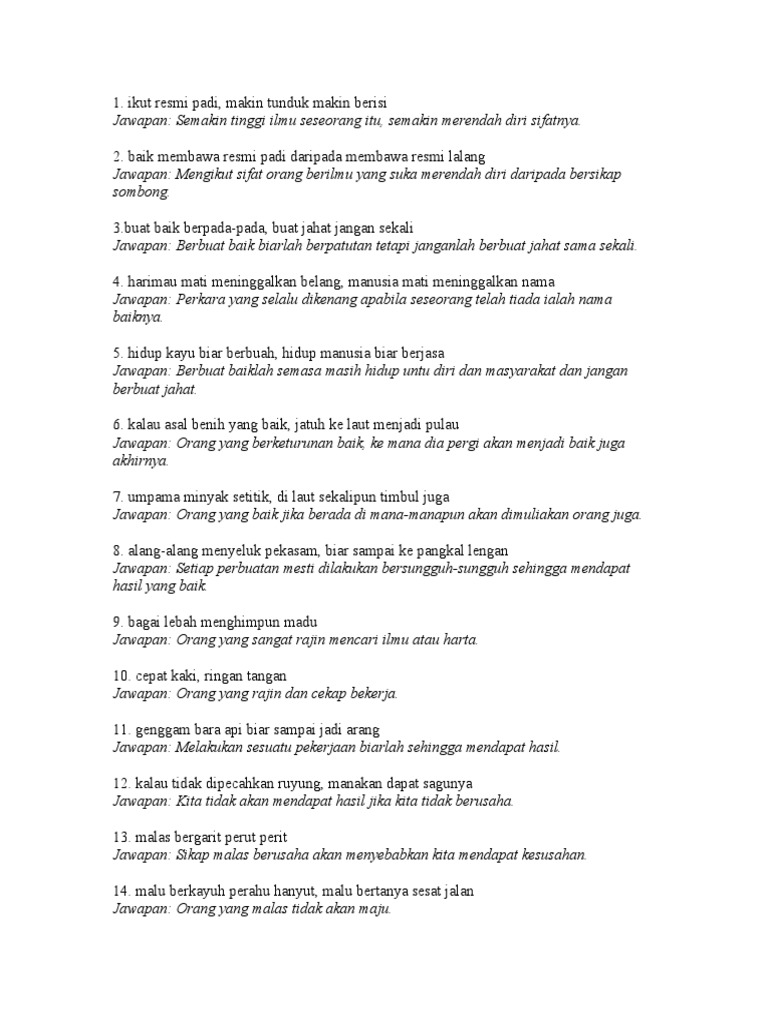 1. ikut resmi padi, makin tunduk makin berisi
Jawapan: Semakin tinggi ilmu seseorang itu, semakin merendah diri sifatnya.

2. baik membawa resmi padi daripada membawa resmi lalang
Jawapan: Mengikut sifat orang berilmu yang suka merendah diri daripada bersikap sombong.

3.buat baik berpada-pada, buat jahat jangan sekali
Jawapan: Berbuat baik biarlah berpatutan tetapi janganlah berbuat jahat sama sekali.

4. harimau mati meninggalkan belang, manusia mati meninggalkan nama
Jawapan: Perkara yang selalu dikenang apabila seseorang telah tiada ialah nama baiknya.

5. hidup kayu biar berbuah, hidup manusia biar berjasa
Jawapan: Berbuat baiklah semasa masih hidup untu diri dan masyarakat dan jangan berbuat jahat.

6. kalau asal benih yang baik, jatuh ke laut menjadi pulau
Jawapan: Orang yang berketurunan baik, ke mana dia pergi akan menjadi baik juga akhirnya.

7. umpama minyak setitik, di laut sekalipun timbul juga
Jawapan: Orang yang baik jika berada di mana-manapun akan dimuliakan orang juga.

8. alang-alang menyeluk pekasam, biar sampai ke pangkal lengan
Jawapan: Setiap perbuatan mesti dilakukan bersungguh-sungguh sehingga mendapat hasil yang baik.

9. bagai lebah menghimpun madu
Jawapan: Orang yang sangat rajin mencari ilmu atau harta.

10. cepat kaki, ringan tangan
Jawapan: Orang yang rajin dan cekap bekerja.

11. genggam bara api biar sampai jadi arang
Jawapan: Melakukan sesuatu pekerjaan biarlah sehingga mendapat hasil.

12. kalau tidak dipecahkan ruyung, manakan dapat sagunya
Jawapan: Kita tidak akan mendapat hasil jika kita tidak berusaha.

13. malas bergarit perut perit
Jawapan: Sikap malas berusaha akan menyebabkan kita mendapat kesusahan.

14. malu berkayuh perahu hanyut, malu bertanya sesat jalan
Jawapan: Orang yang malas tidak akan maju.